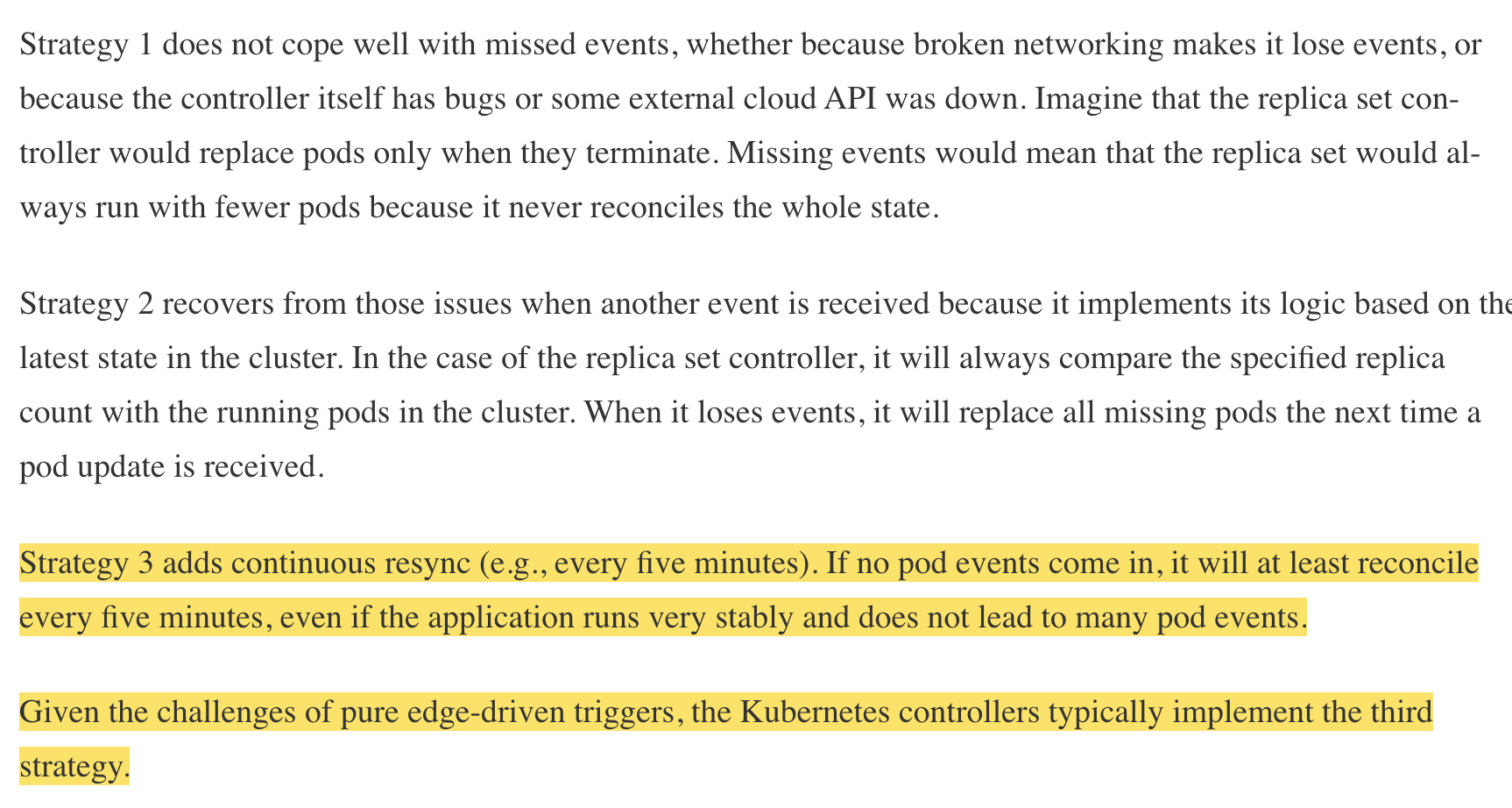 Strategy 1 does not cope well with missed events, whether because broken networking makes it lose events, or because the controller itself has bugs or some external cloud API was down. Imagine that the replica set controller would replace pods only when they terminate. Missing events would mean that the replica set would always run with fewer pods because it never reconciles the whole state.

Strategy 2 recovers from those issues when another event is received because it implements its logic based on the latest state in the cluster. In the case of the replica set controller, it will always compare the specified replica count with the running pods in the cluster. When it loses events, it will replace all missing pods the next time a pod update is received.

Strategy 3 adds continuous resync (e.g., every five minutes). If no pod events come in, it will at least reconcile every five minutes, even if the application runs very stably and does not lead to many pod events.

Given the challenges of pure edge-driven triggers, the Kubernetes controllers typically implement the third strategy.